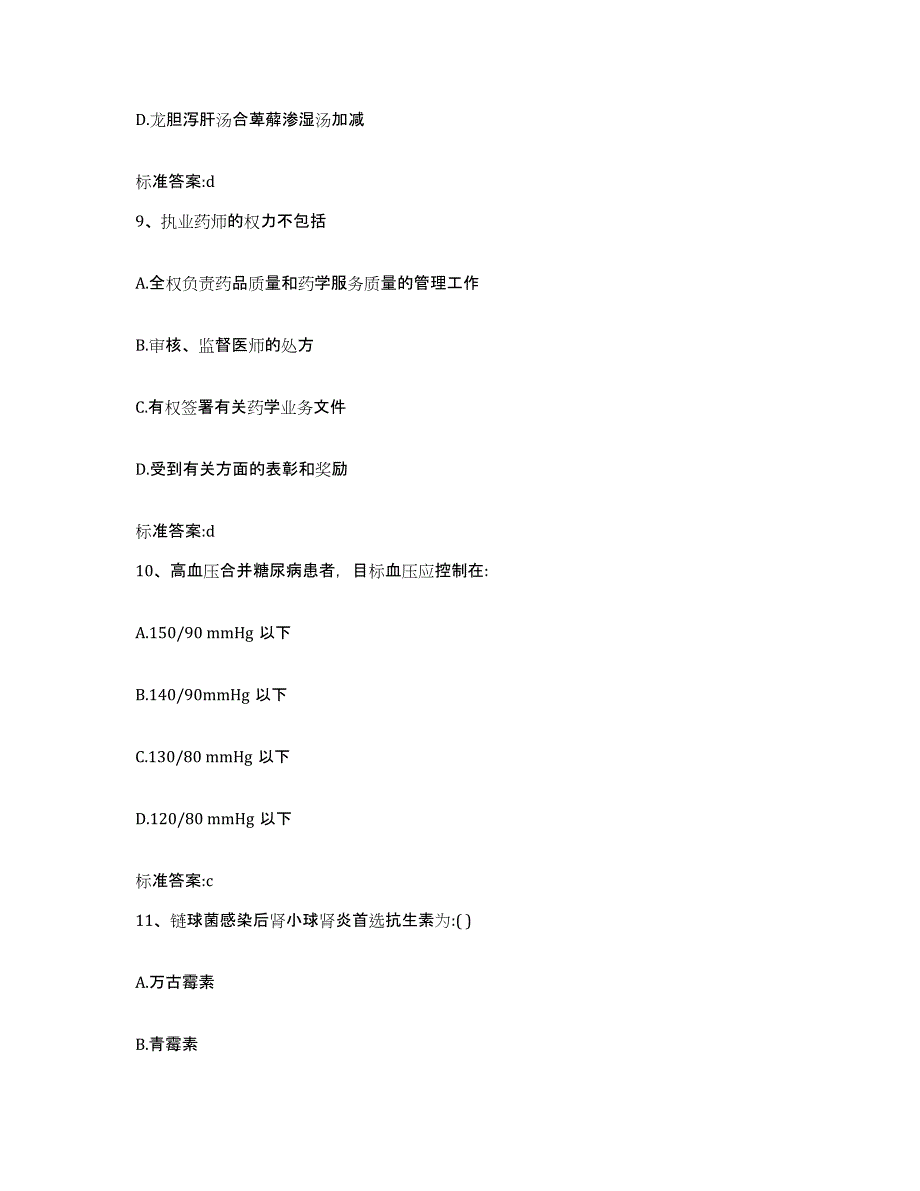 D.龙胆泻肝汤合萆薢渗湿汤加减

标准答案:d

9、执业药师的权力不包括

A.全权负责药品质量和药学服务质量的管理工作

B.审核、监督医师的处方

C.有权签署有关药学业务文件

D.受到有关方面的表彰和奖励

标准答案:d

10、高血压合并糖尿病患者，目标血压应控制在:

A.150/90 mmHg 以下

B.140/90mmHg 以下

C.130/80 mmHg 以下

D.120/80 mmHg 以下

标准答案:c

11、链球菌感染后肾小球肾炎首选抗生素为:( )

A.万古霉素

B.青霉素